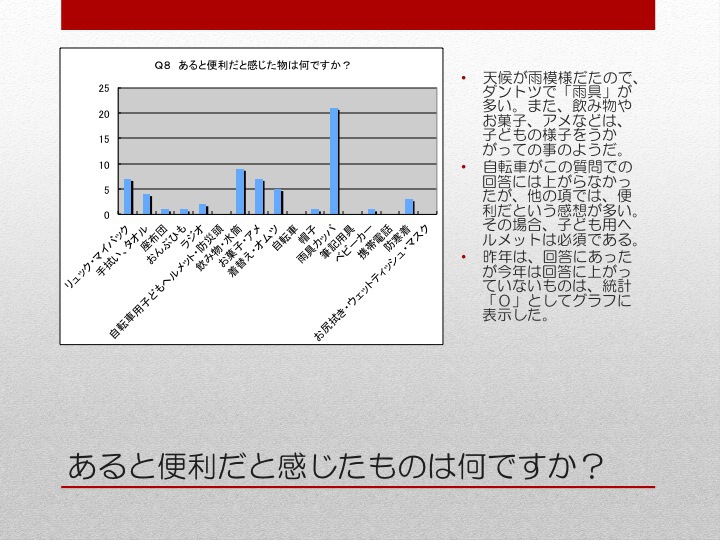 Q8　あると便利だと感じた物は何ですか？

25
20
15
10
5
0

リュック・マイバック
手拭い、タオル
座布団
おんぶひも
ラジオ
自転車用子どもヘルメット・防災頭
飲み物・水筒
お菓子・アメ
着替え・オムツ
自転車
帽子
雨具カッパ
筆記用具
ベビーカー
携帯電話
防寒着
お尻拭き・ウェットティッシュ・マスク

• 天候が雨模様だたので、ダントツで「雨具」が多い。また、飲み物やお菓子、アメなどは、子どもの様子をうかがっての事のようだ。
• 自転車がこの質問での回答には上がらなかったが、他の項では、便利だという感想が多い。その場合、子ども用ヘルメットは必須である。
• 昨年は、回答にあったが今年は回答に上がっていないものは、統計「0」としてグラフに表示した。

あると便利だと感じたものは何ですか？